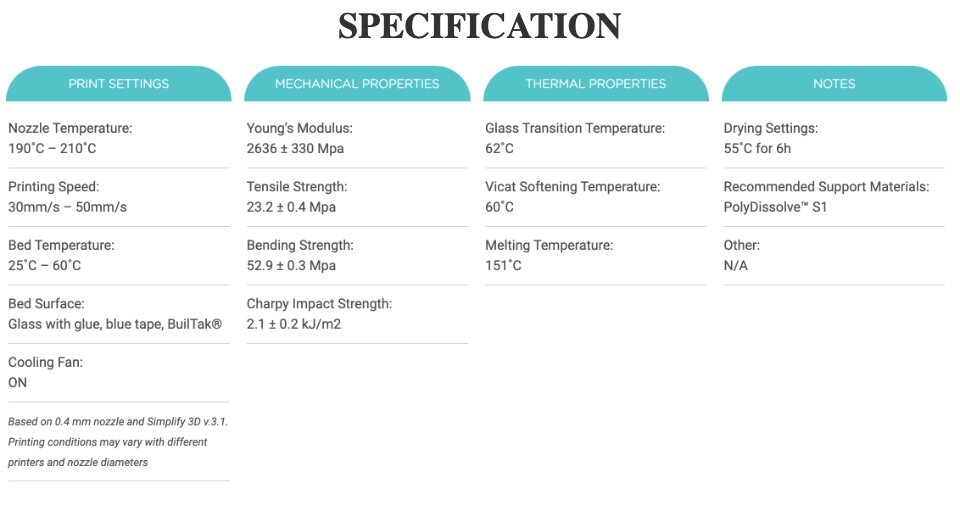 SPECIFICATION

PRINT SETTINGS

Nozzle Temperature:
190˚C – 210˚C

Printing Speed:
30mm/s – 50mm/s

Bed Temperature:
25˚C – 60˚C

Bed Surface:
Glass with glue, blue tape, BuilTak®

Cooling Fan:
ON

Based on 0.4 mm nozzle and Simplify 3D v.3.1. Printing conditions may vary with different printers and nozzle diameters

MECHANICAL PROPERTIES

Young's Modulus:
2636 ± 330 Mpa

Tensile Strength:
23.2 ± 0.4 Mpa

Bending Strength:
52.9 ± 0.3 Mpa

Charpy Impact Strength:
2.1 ± 0.2 kJ/m2

THERMAL PROPERTIES

Glass Transition Temperature:
62˚C

Vicat Softening Temperature:
60˚C

Melting Temperature:
151˚C

NOTES

Drying Settings:
55˚C for 6h

Recommended Support Materials:
PolyDissolve™ S1

Other:
N/A